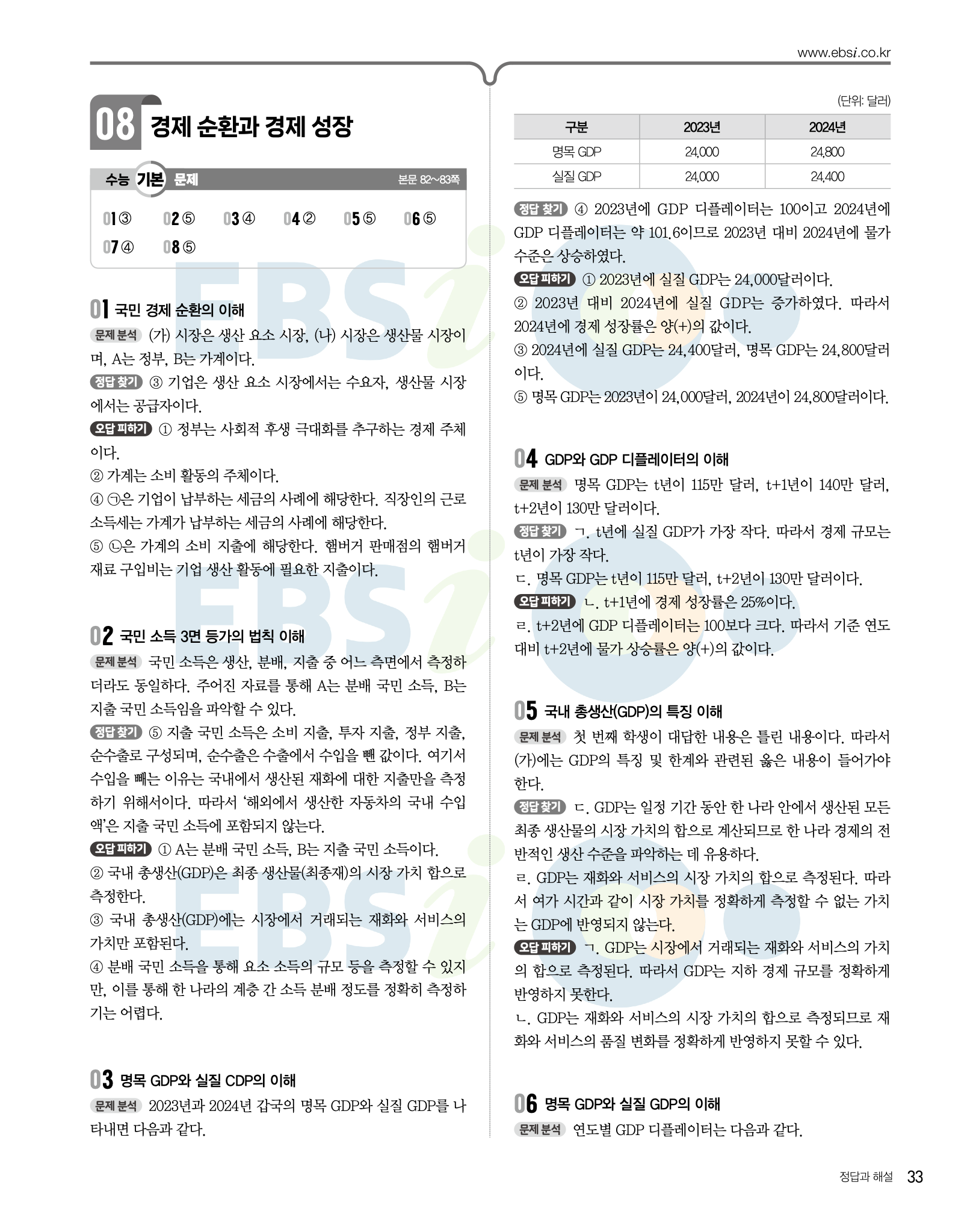 www.ebsi.co.kr

08 경제 순환과 경제 성장

수능 기본 문제 본문 82~83쪽

01 ③ 02 ⑤ 03 ④ 04 ② 05 ⑤ 06 ⑤
07 ④ 08 ⑤

01 국민 경제 순환의 이해

문제 분석 (가) 시장은 생산 요소 시장, (나) 시장은 생산물 시장이며, A는 정부, B는 가계이다.

정답 찾기 ③ 기업은 생산 요소 시장에서는 수요자, 생산물 시장에서는 공급자이다.

오답 피하기 ① 정부는 사회적 후생 극대화를 추구하는 경제 주체이다.
② 가계는 소비 활동의 주체이다.
④ ㉠은 기업이 납부하는 세금의 사례에 해당한다. 직장인의 근로 소득세는 가계가 납부하는 세금의 사례에 해당한다.
⑤ ㉡은 가계의 소비 지출에 해당한다. 햄버거 판매점의 햄버거 재료 구입비는 기업 생산 활동에 필요한 지출이다.

02 국민 소득 3면 등가의 법칙 이해

문제 분석 국민 소득은 생산, 분배, 지출 중 어느 측면에서 측정하더라도 동일하다. 주어진 자료를 통해 A는 분배 국민 소득, B는 지출 국민 소득임을 파악할 수 있다.

정답 찾기 ⑤ 지출 국민 소득은 소비 지출, 투자 지출, 정부 지출, 순수출로 구성되며, 순수출은 수출에서 수입을 뺀 값이다. 여기서 수입을 빼는 이유는 국내에서 생산된 재화에 대한 지출만을 측정하기 위해서이다. 따라서 '해외에서 생산한 자동차의 국내 수입액'은 지출 국민 소득에 포함되지 않는다.

오답 피하기 ① A는 분배 국민 소득, B는 지출 국민 소득이다.
② 국내 총생산(GDP)은 최종 생산물(최종재)의 시장 가치 합으로 측정한다.
③ 국내 총생산(GDP)에는 시장에서 거래되는 재화와 서비스의 가치만 포함된다.
④ 분배 국민 소득을 통해 요소 소득의 규모 등을 측정할 수 있지만, 이를 통해 한 나라의 계층 간 소득 분배 정도를 정확히 측정하기는 어렵다.

03 명목 GDP와 실질 CDP의 이해

문제 분석 2023년과 2024년 갑국의 명목 GDP와 실질 GDP를 나타내면 다음과 같다.

(단위: 달러)

| 구분 | 2023년 | 2024년 |
|---|---|---|
| 명목 GDP | 24,000 | 24,800 |
| 실질 GDP | 24,000 | 24,400 |

정답 찾기 ④ 2023년에 GDP 디플레이터는 100이고 2024년에 GDP 디플레이터는 약 101.6이므로 2023년 대비 2024년에 물가 수준은 상승하였다.

오답 피하기 ① 2023년에 실질 GDP는 24,000달러이다.
② 2023년 대비 2024년에 실질 GDP는 증가하였다. 따라서 2024년에 경제 성장률은 양(+)의 값이다.
③ 2024년에 실질 GDP는 24,400달러, 명목 GDP는 24,800달러이다.
⑤ 명목 GDP는 2023년이 24,000달러, 2024년이 24,800달러이다.

04 GDP와 GDP 디플레이터의 이해

문제 분석 명목 GDP는 t년이 115만 달러, t+1년이 140만 달러, t+2년이 130만 달러이다.

정답 찾기 ㄱ. t년에 실질 GDP가 가장 작다. 따라서 경제 규모는 t년이 가장 작다.
ㄷ. 명목 GDP는 t년이 115만 달러, t+2년이 130만 달러이다.

오답 피하기 ㄴ. t+1년에 경제 성장률은 25%이다.
ㄹ. t+2년에 GDP 디플레이터는 100보다 크다. 따라서 기준 연도 대비 t+2년에 물가 상승률은 양(+)의 값이다.

05 국내 총생산(GDP)의 특징 이해

문제 분석 첫 번째 학생이 대답한 내용은 틀린 내용이다. 따라서 (가)에는 GDP의 특징 및 한계와 관련된 옳은 내용이 들어가야 한다.

정답 찾기 ㄷ. GDP는 일정 기간 동안 한 나라 안에서 생산된 모든 최종 생산물의 시장 가치의 합으로 계산되므로 한 나라 경제의 전반적인 생산 수준을 파악하는 데 유용하다.
ㄹ. GDP는 재화와 서비스의 시장 가치의 합으로 측정된다. 따라서 여가 시간과 같이 시장 가치를 정확하게 측정할 수 없는 가치는 GDP에 반영되지 않는다.

오답 피하기 ㄱ. GDP는 시장에서 거래되는 재화와 서비스의 가치의 합으로 측정된다. 따라서 GDP는 지하 경제 규모를 정확하게 반영하지 못한다.
ㄴ. GDP는 재화와 서비스의 시장 가치의 합으로 측정되므로 재화와 서비스의 품질 변화를 정확하게 반영하지 못할 수 있다.

06 명목 GDP와 실질 GDP의 이해

문제 분석 연도별 GDP 디플레이터는 다음과 같다.

정답과 해설 33